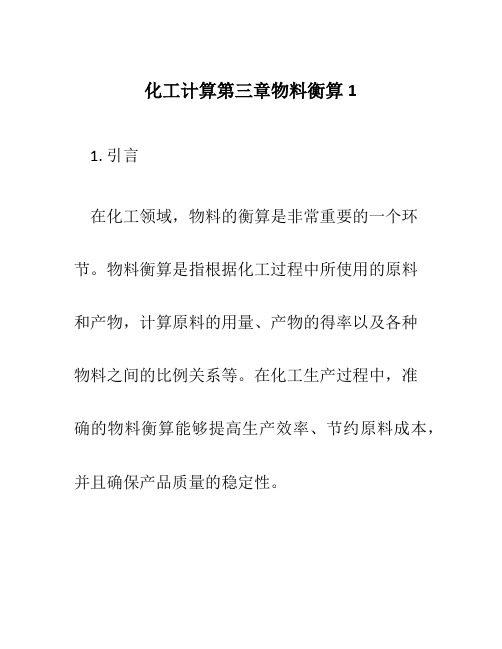 化工计算第三章物料衡算 1

1. 引言

在化工领域，物料的衡算是非常重要的一个环节。物料衡算是指根据化工过程中所使用的原料和产物，计算原料的用量、产物的得率以及各种物料之间的比例关系等。在化工生产过程中，准确的物料衡算能够提高生产效率、节约原料成本，并且确保产品质量的稳定性。